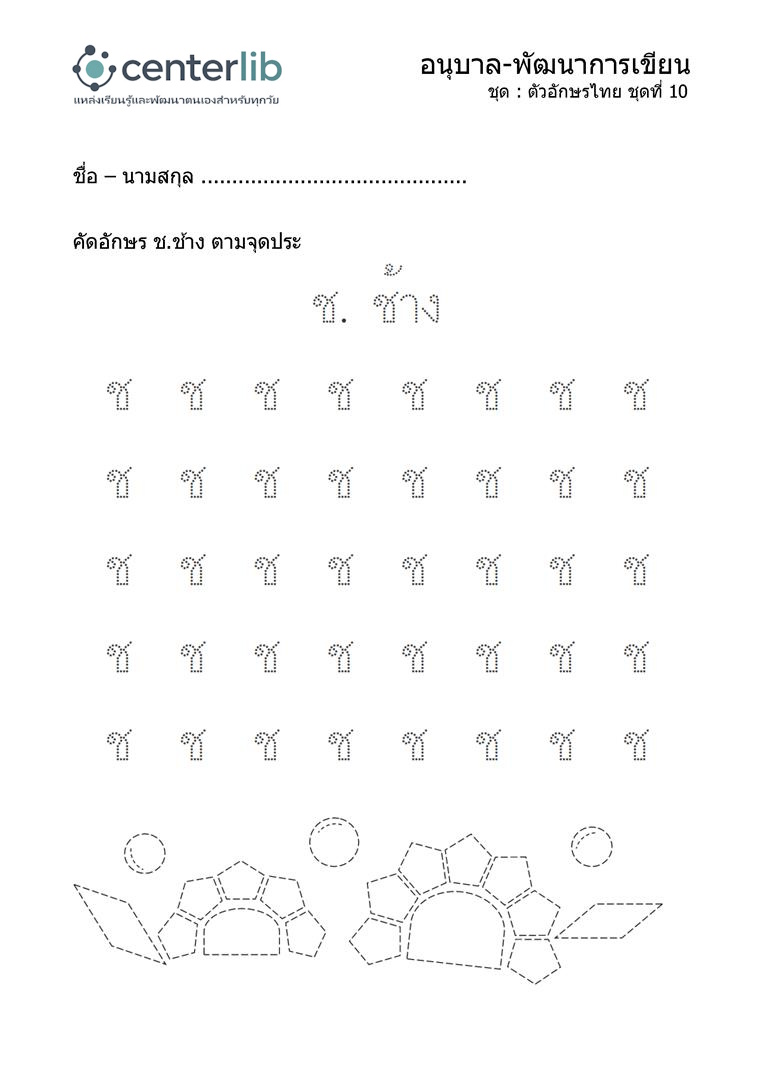 centerlib
แหล่งเรียนรู้และพัฒนาตนเองสำหรับทุกวัย

อนุบาล-พัฒนาการเขียน
ชุด : ตัวอักษรไทย ชุดที่ 10

ชื่อ – นามสกุล ..........................................

คัดอักษร ช.ช้าง ตามจุดประ

ช. ช้าง

ช ช ช ช ช ช ช ช

ช ช ช ช ช ช ช ช

ช ช ช ช ช ช ช ช

ช ช ช ช ช ช ช ช

ช ช ช ช ช ช ช ช